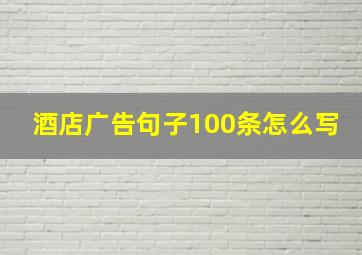 酒店广告句子100条怎么写